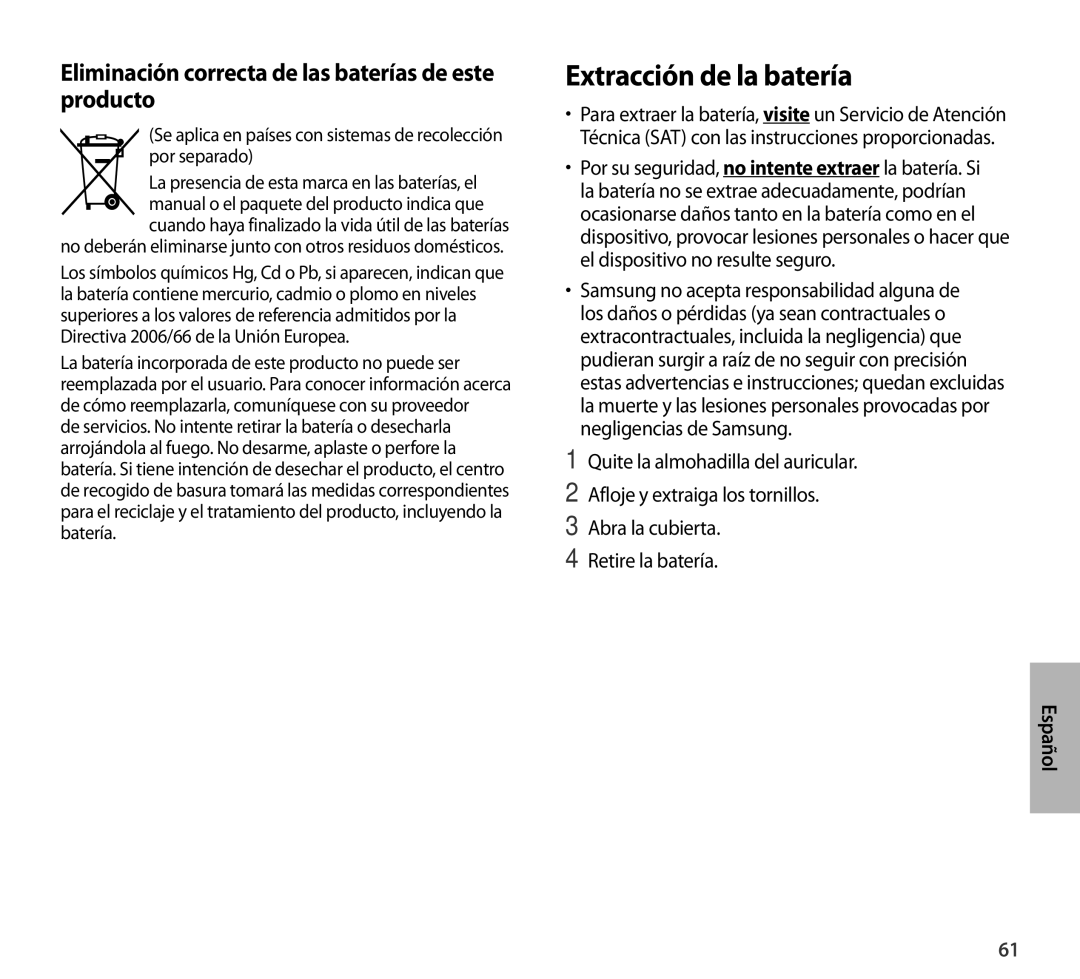 Eliminación correcta de las baterías de este producto

(Se aplica en países con sistemas de recolección por separado)

La presencia de esta marca en las baterías, el manual o el paquete del producto indica que cuando haya finalizado la vida útil de las baterías no deberán eliminarse junto con otros residuos domésticos.

Los símbolos químicos Hg, Cd o Pb, si aparecen, indican que la batería contiene mercurio, cadmio o plomo en niveles superiores a los valores de referencia admitidos por la Directiva 2006/66 de la Unión Europea.

La batería incorporada de este producto no puede ser reemplazada por el usuario. Para conocer información acerca de cómo reemplazarla, comuníquese con su proveedor de servicios. No intente retirar la batería o desecharla arrojándola al fuego. No desarme, aplaste o perfore la batería. Si tiene intención de desechar el producto, el centro de recogido de basura tomará las medidas correspondientes para el reciclaje y el tratamiento del producto, incluyendo la batería.

Extracción de la batería

• Para extraer la batería, visite un Servicio de Atención Técnica (SAT) con las instrucciones proporcionadas.

• Por su seguridad, no intente extraer la batería. Si la batería no se extrae adecuadamente, podrían ocasionarse daños tanto en la batería como en el dispositivo, provocar lesiones personales o hacer que el dispositivo no resulte seguro.

• Samsung no acepta responsabilidad alguna de los daños o pérdidas (ya sean contractuales o extracontractuales, incluida la negligencia) que pudieran surgir a raíz de no seguir con precisión estas advertencias e instrucciones; quedan excluidas la muerte y las lesiones personales provocadas por negligencias de Samsung.

1 Quite la almohadilla del auricular.
2 Afloje y extraiga los tornillos.
3 Abra la cubierta.
4 Retire la batería.

Español

61